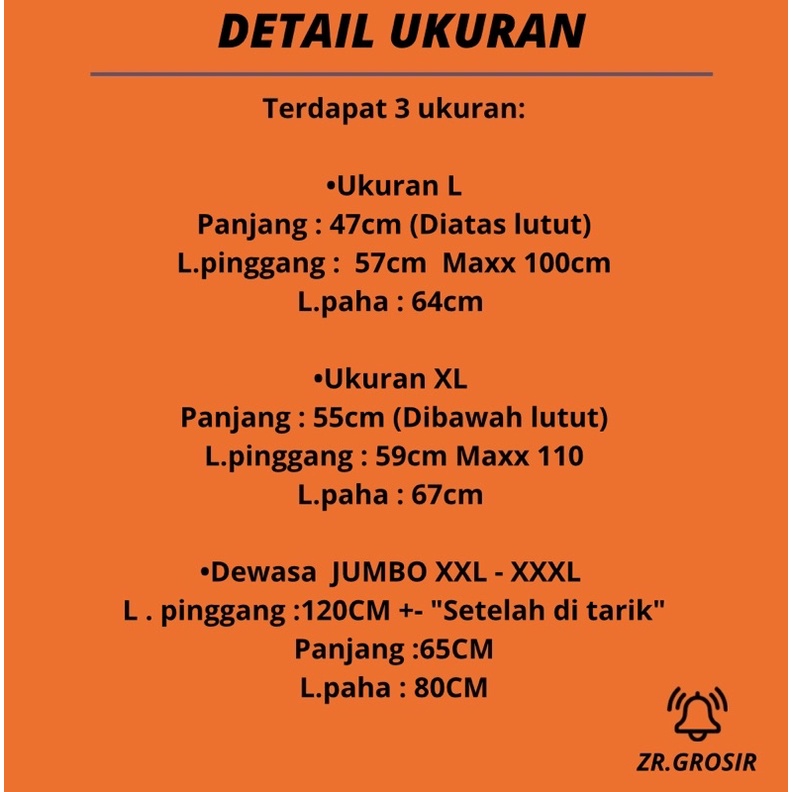 DETAIL UKURAN

Terdapat 3 ukuran:

•Ukuran L
Panjang : 47cm (Diatas lutut)
L.pinggang : 57cm Maxx 100cm
L.paha : 64cm

•Ukuran XL
Panjang : 55cm (Dibawah lutut)
L.pinggang : 59cm Maxx 110
L.paha : 67cm

•Dewasa JUMBO XXL - XXXL
L . pinggang :120CM +- "Setelah di tarik"
Panjang :65CM
L.paha : 80CM

ZR.GROSIR